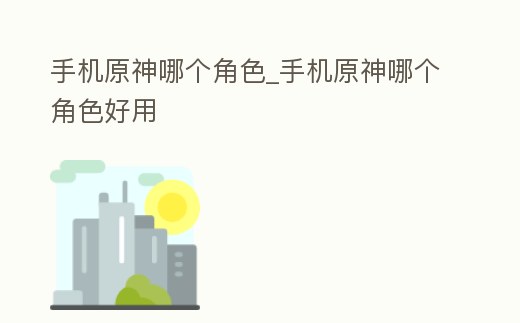 手机原神哪个角色_手机原神哪个角色好用